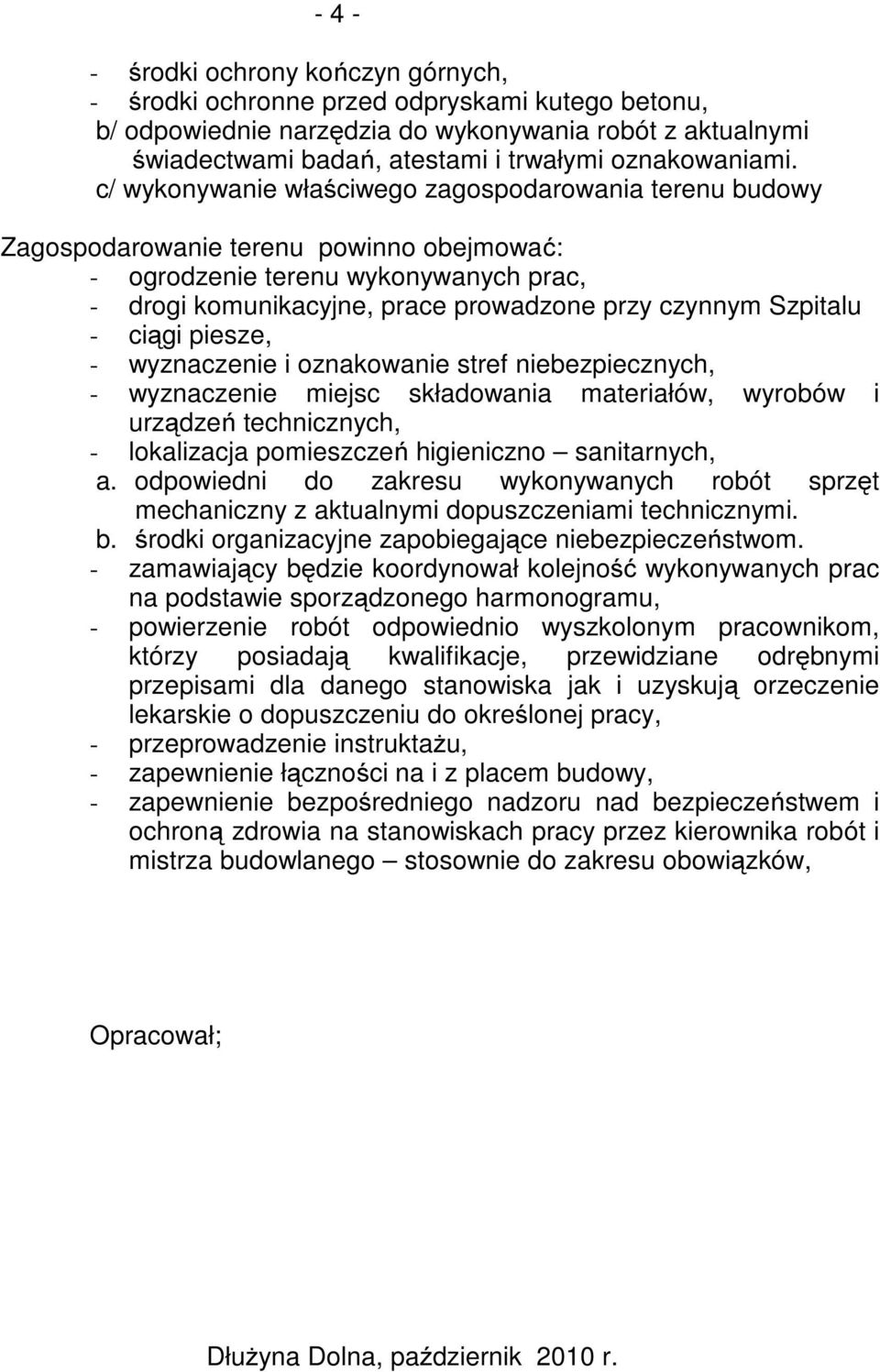 - 4 -

- środki ochrony kończyn górnych,
- środki ochronne przed odpryskami kutego betonu,
b/ odpowiednie narzędzia do wykonywania robót z aktualnymi świadectwami badań, atestami i trwałymi oznakowaniami.
c/ wykonywanie właściwego zagospodarowania terenu budowy

Zagospodarowanie terenu powinno obejmować:
- ogrodzenie terenu wykonywanych prac,
- drogi komunikacyjne, prace prowadzone przy czynnym Szpitalu
- ciągi piesze,
- wyznaczenie i oznakowanie stref niebezpiecznych,
- wyznaczenie miejsc składowania materiałów, wyrobów i urządzeń technicznych,
- lokalizacja pomieszczeń higieniczno – sanitarnych,
a. odpowiedni do zakresu wykonywanych robót sprzęt mechaniczny z aktualnymi dopuszczeniami technicznymi.
b. środki organizacyjne zapobiegające niebezpieczeństwom.
- zamawiający będzie koordynował kolejność wykonywanych prac na podstawie sporządzonego harmonogramu,
- powierzenie robót odpowiednio wyszkolonym pracownikom, którzy posiadają kwalifikacje, przewidziane odrębnymi przepisami dla danego stanowiska jak i uzyskują orzeczenie lekarskie o dopuszczeniu do określonej pracy,
- przeprowadzenie instruktażu,
- zapewnienie łączności na i z placem budowy,
- zapewnienie bezpośredniego nadzoru nad bezpieczeństwem i ochroną zdrowia na stanowiskach pracy przez kierownika robót i mistrza budowlanego – stosownie do zakresu obowiązków,

Opracował;

Dłużyna Dolna, październik 2010 r.